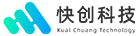 快创科技
Kuai Chuang Technology